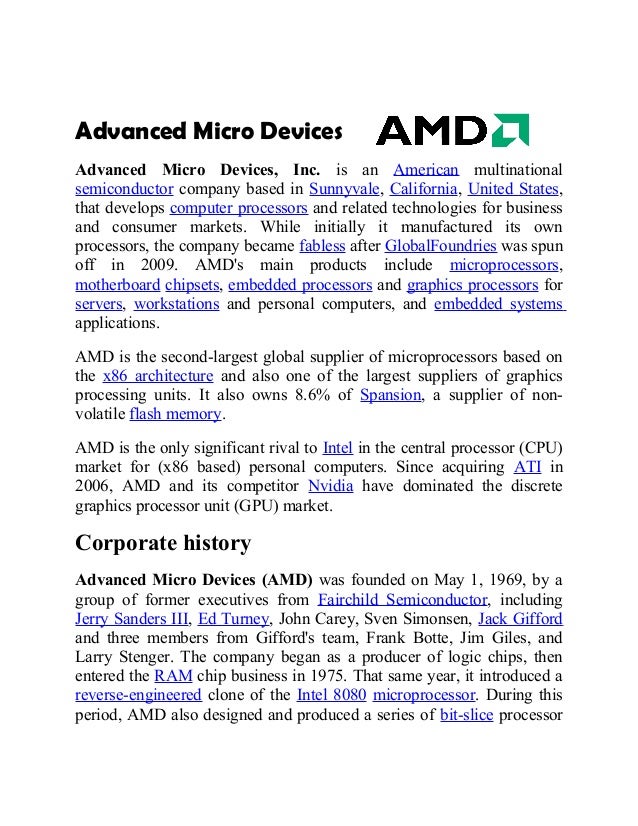 Advanced Micro Devices AMD

Advanced Micro Devices, Inc. is an American multinational semiconductor company based in Sunnyvale, California, United States, that develops computer processors and related technologies for business and consumer markets. While initially it manufactured its own processors, the company became fabless after GlobalFoundries was spun off in 2009. AMD's main products include microprocessors, motherboard chipsets, embedded processors and graphics processors for servers, workstations and personal computers, and embedded systems applications.

AMD is the second-largest global supplier of microprocessors based on the x86 architecture and also one of the largest suppliers of graphics processing units. It also owns 8.6% of Spansion, a supplier of non-volatile flash memory.

AMD is the only significant rival to Intel in the central processor (CPU) market for (x86 based) personal computers. Since acquiring ATI in 2006, AMD and its competitor Nvidia have dominated the discrete graphics processor unit (GPU) market.

Corporate history

Advanced Micro Devices (AMD) was founded on May 1, 1969, by a group of former executives from Fairchild Semiconductor, including Jerry Sanders III, Ed Turney, John Carey, Sven Simonsen, Jack Gifford and three members from Gifford's team, Frank Botte, Jim Giles, and Larry Stenger. The company began as a producer of logic chips, then entered the RAM chip business in 1975. That same year, it introduced a reverse-engineered clone of the Intel 8080 microprocessor. During this period, AMD also designed and produced a series of bit-slice processor